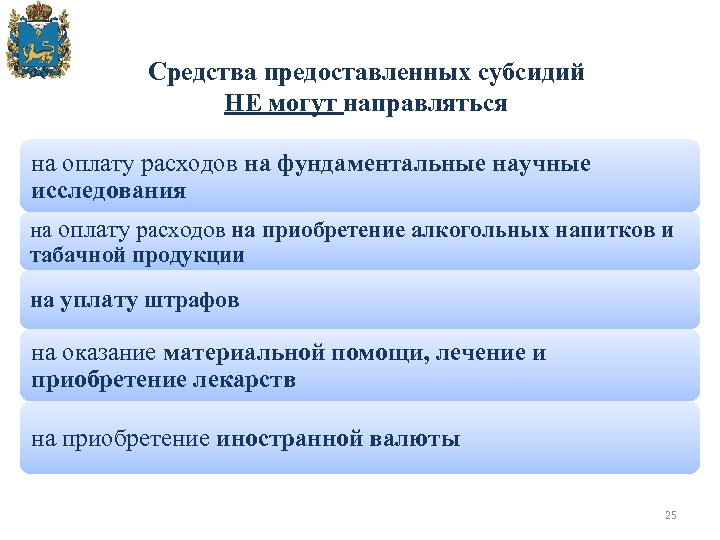 Средства предоставленных субсидий
НЕ могут направляться

на оплату расходов на фундаментальные научные исследования

на оплату расходов на приобретение алкогольных напитков и табачной продукции

на уплату штрафов

на оказание материальной помощи, лечение и приобретение лекарств

на приобретение иностранной валюты

25